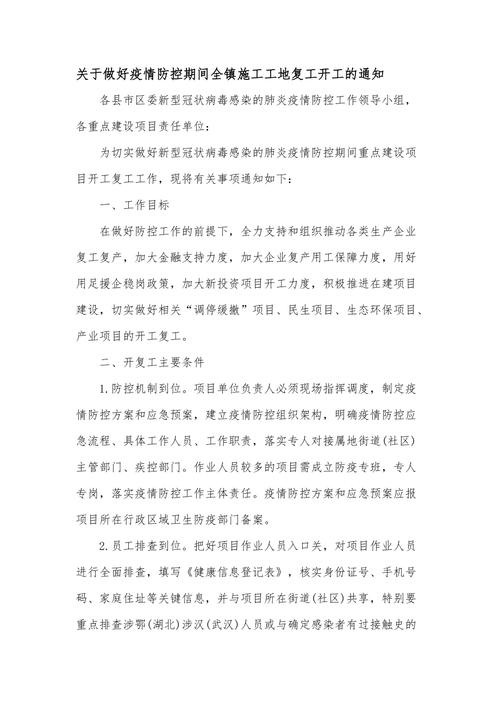 关于做好疫情防控期间全镇施工工地复工开工的通知

各县市区委新型冠状病毒感染的肺炎疫情防控工作领导小组，各重点建设项目责任单位：

为切实做好新型冠状病毒感染的肺炎疫情防控期间重点建设项目开工复工工作，现将有关事项通知如下：

一、工作目标

在做好防控工作的前提下，全力支持和组织推动各类生产企业复工复产，加大金融支持力度，加大企业复产用工保障力度，用好用足援企稳岗政策，加大新投资项目开工力度，积极推进在建项目建设，切实做好相关“调停缓撤”项目、民生项目、生态环保项目、产业项目的开工复工。

二、开复工主要条件

1.防控机制到位。项目单位负责人必须现场指挥调度，制定疫情防控方案和应急预案，建立疫情防控组织架构，明确疫情防控应急流程、具体工作人员、工作职责，落实专人对接属地街道（社区）主管部门、疾控部门。作业人员较多的项目需成立防疫专班，专人专岗，落实疫情防控工作主体责任。疫情防控方案和应急预案应报项目所在行政区域卫生防疫部门备案。

2.员工排查到位。把好项目作业人员入口关，对项目作业人员进行全面排查，填写《健康信息登记表》，核实身份证号、手机号码、家庭住址等关键信息，并与项目所在街道（社区）共享，特别要重点排查涉鄂（湖北）涉汉（武汉）人员或与确定感染者有过接触史的